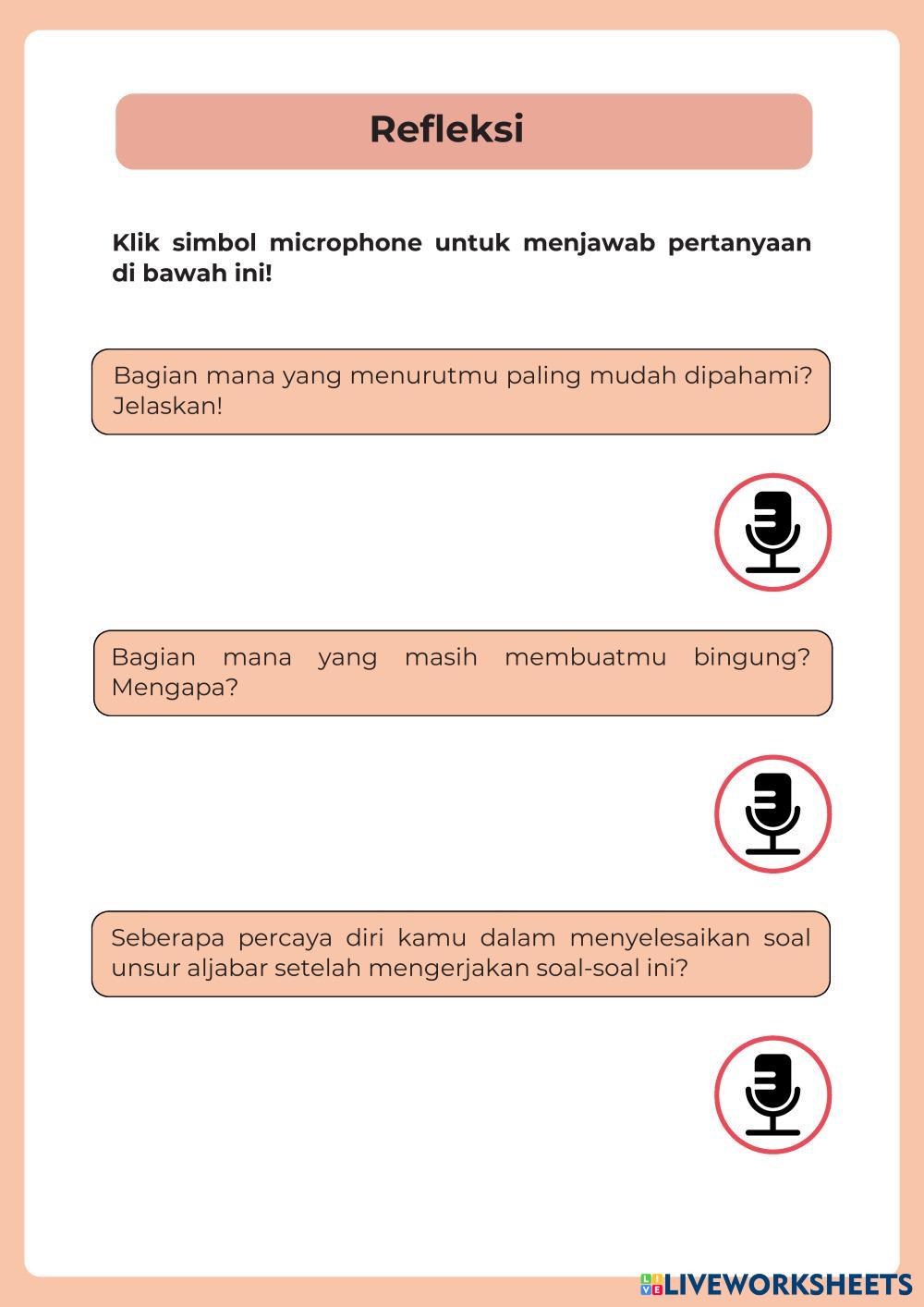 Refleksi

Klik simbol microphone untuk menjawab pertanyaan di bawah ini!

Bagian mana yang menurutmu paling mudah dipahami? Jelaskan!

Bagian mana yang masih membuatmu bingung? Mengapa?

Seberapa percaya diri kamu dalam menyelesaikan soal unsur aljabar setelah mengerjakan soal-soal ini?

LIVEWORKSHEETS